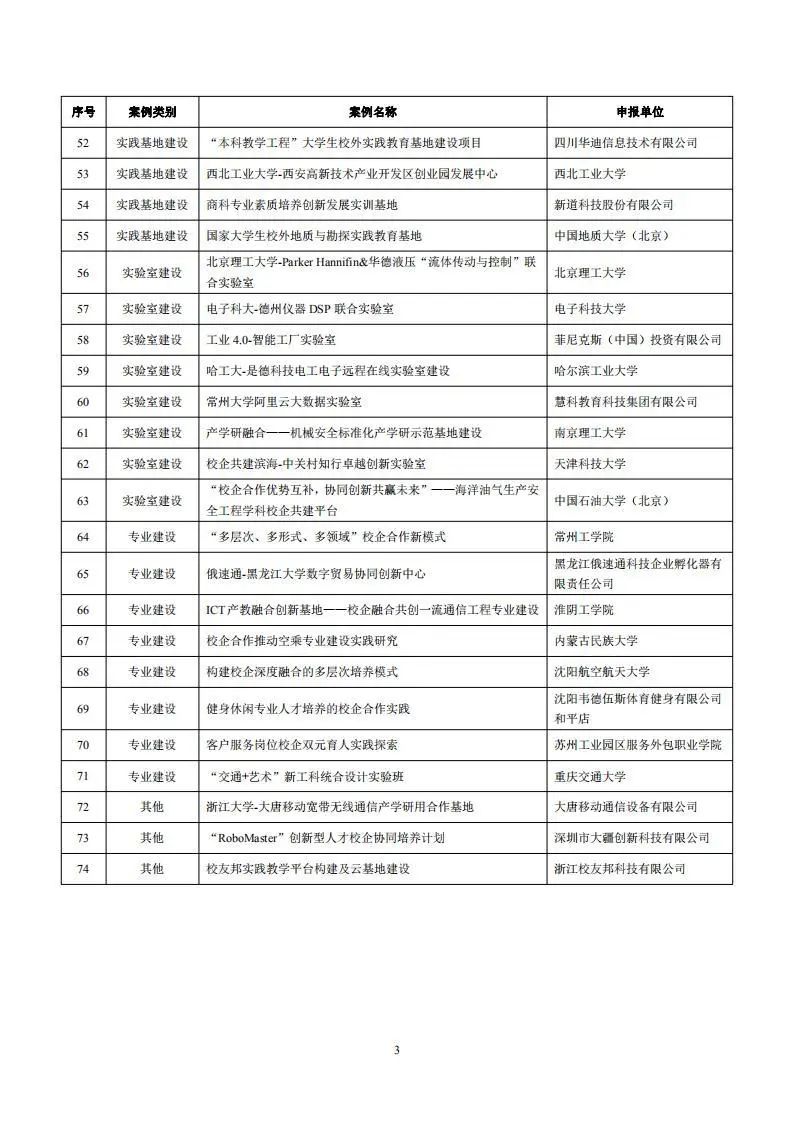 | 序号 | 案例类别 | 案例名称 | 申报单位 |
|---|---|---|---|
| 52 | 实践基地建设 | “本科教学工程”大学生校外实践教育基地建设项目 | 四川华迪信息技术有限公司 |
| 53 | 实践基地建设 | 西北工业大学-西安高新技术产业开发区创业园发展中心 | 西北工业大学 |
| 54 | 实践基地建设 | 商科专业素质培养创新发展实训基地 | 新道科技股份有限公司 |
| 55 | 实践基地建设 | 国家大学生校外地质与勘探实践教育基地 | 中国地质大学（北京） |
| 56 | 实验室建设 | 北京理工大学-Parker Hannifin&华德液压“流体传动与控制”联合实验室 | 北京理工大学 |
| 57 | 实验室建设 | 电子科大-德州仪器DSP联合实验室 | 电子科技大学 |
| 58 | 实验室建设 | 工业4.0-智能工厂实验室 | 菲尼克斯（中国）投资有限公司 |
| 59 | 实验室建设 | 哈工大-是德科技电工电子远程在线实验室建设 | 哈尔滨工业大学 |
| 60 | 实验室建设 | 常州大学阿里云大数据实验室 | 慧科教育科技集团有限公司 |
| 61 | 实验室建设 | 产学研融合——机械安全标准化产学研示范基地建设 | 南京理工大学 |
| 62 | 实验室建设 | 校企共建滨海-中关村知行卓越创新实验室 | 天津科技大学 |
| 63 | 实验室建设 | “校企合作优势互补，协同创新共赢未来”——海洋油气生产安全工程学科校企共建平台 | 中国石油大学（北京） |
| 64 | 专业建设 | “多层次、多形式、多领域”校企合作新模式 | 常州工学院 |
| 65 | 专业建设 | 俄速通-黑龙江大学数字贸易协同创新中心 | 黑龙江俄速通科技企业孵化器有限责任公司 |
| 66 | 专业建设 | ICT产教融合创新基地——校企融合共创一流通信工程专业建设 | 淮阴工学院 |
| 67 | 专业建设 | 校企合作推动空乘专业建设实践研究 | 内蒙古民族大学 |
| 68 | 专业建设 | 构建校企深度融合的多层次培养模式 | 沈阳航空航天大学 |
| 69 | 专业建设 | 健身休闲专业人才培养的校企合作实践 | 沈阳韦德伍斯体育健身有限公司和平店 |
| 70 | 专业建设 | 客户服务岗位校企双元育人实践探索 | 苏州工业园区服务外包职业学院 |
| 71 | 专业建设 | “交通+艺术”新工科统合设计实验班 | 重庆交通大学 |
| 72 | 其他 | 浙江大学-大唐移动宽带无线通信产学研用合作基地 | 大唐移动通信设备有限公司 |
| 73 | 其他 | “RoboMaster”创新型人才校企协同培养计划 | 深圳市大疆创新科技有限公司 |
| 74 | 其他 | 校友邦实践教学平台构建及云基地建设 | 浙江校友邦科技有限公司 |

3